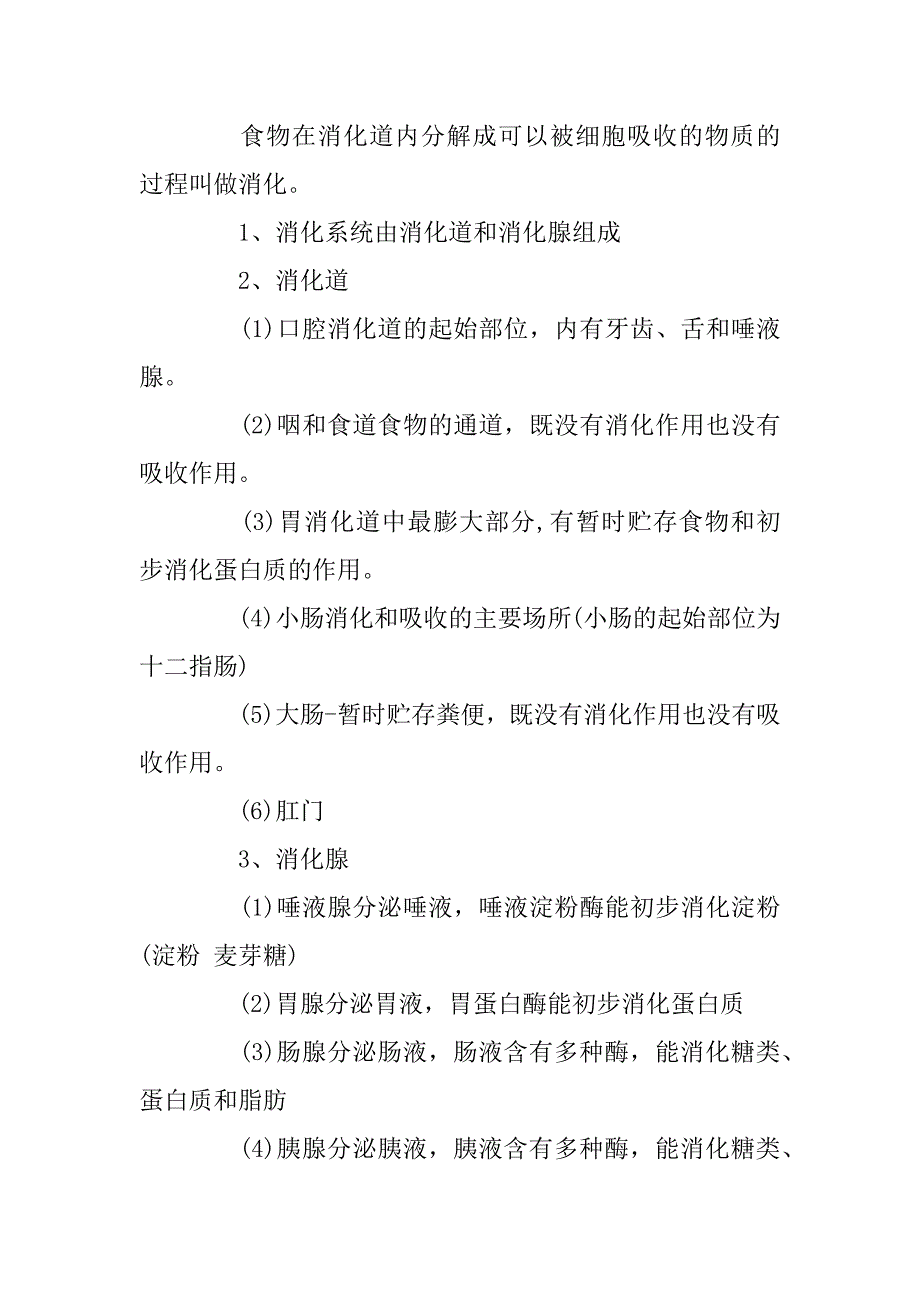 食物在消化道内分解成可以被细胞吸收的物质的过程叫做消化。

1、消化系统由消化道和消化腺组成

2、消化道

(1)口腔消化道的起始部位，内有牙齿、舌和唾液腺。

(2)咽和食道食物的通道，既没有消化作用也没有吸收作用。

(3)胃消化道中最膨大部分,有暂时贮存食物和初步消化蛋白质的作用。

(4)小肠消化和吸收的主要场所(小肠的起始部位为十二指肠)

(5)大肠-暂时贮存粪便，既没有消化作用也没有吸收作用。

(6)肛门

3、消化腺

(1)唾液腺分泌唾液，唾液淀粉酶能初步消化淀粉(淀粉 麦芽糖)

(2)胃腺分泌胃液，胃蛋白酶能初步消化蛋白质

(3)肠腺分泌肠液，肠液含有多种酶，能消化糖类、蛋白质和脂肪

(4)胰腺分泌胰液，胰液含有多种酶，能消化糖类、